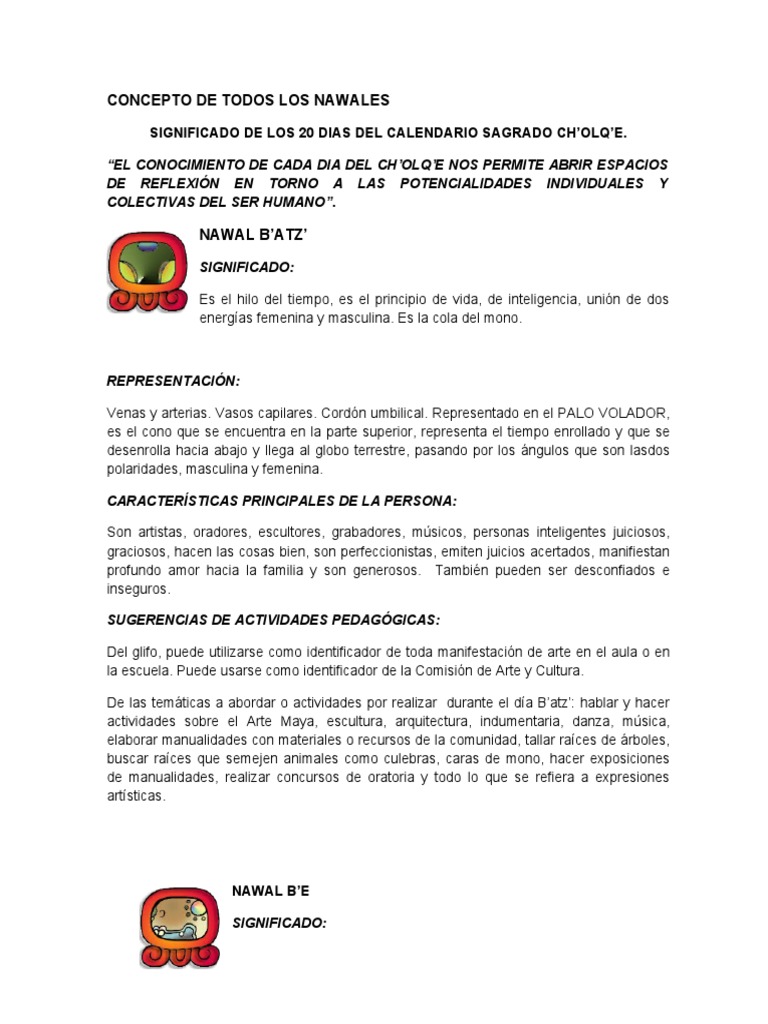 CONCEPTO DE TODOS LOS NAWALES

SIGNIFICADO DE LOS 20 DIAS DEL CALENDARIO SAGRADO CH'OLQ'E.

"EL CONOCIMIENTO DE CADA DIA DEL CH'OLQ'E NOS PERMITE ABRIR ESPACIOS DE REFLEXIÓN EN TORNO A LAS POTENCIALIDADES INDIVIDUALES Y COLECTIVAS DEL SER HUMANO".

NAWAL B'ATZ'

SIGNIFICADO:

Es el hilo del tiempo, es el principio de vida, de inteligencia, unión de dos energías femenina y masculina. Es la cola del mono.

REPRESENTACIÓN:

Venas y arterias. Vasos capilares. Cordón umbilical. Representado en el PALO VOLADOR, es el cono que se encuentra en la parte superior, representa el tiempo enrollado y que se desenrolla hacia abajo y llega al globo terrestre, pasando por los ángulos que son lasdos polaridades, masculina y femenina.

CARACTERÍSTICAS PRINCIPALES DE LA PERSONA:

Son artistas, oradores, escultores, grabadores, músicos, personas inteligentes juiciosos, graciosos, hacen las cosas bien, son perfeccionistas, emiten juicios acertados, manifiestan profundo amor hacia la familia y son generosos. También pueden ser desconfiados e inseguros.

SUGERENCIAS DE ACTIVIDADES PEDAGÓGICAS:

Del glifo, puede utilizarse como identificador de toda manifestación de arte en el aula o en la escuela. Puede usarse como identificador de la Comisión de Arte y Cultura.

De las temáticas a abordar o actividades por realizar durante el día B'atz': hablar y hacer actividades sobre el Arte Maya, escultura, arquitectura, indumentaria, danza, música, elaborar manualidades con materiales o recursos de la comunidad, tallar raíces de árboles, buscar raíces que semejen animales como culebras, caras de mono, hacer exposiciones de manualidades, realizar concursos de oratoria y todo lo que se refiera a expresiones artísticas.

NAWAL B'E

SIGNIFICADO: